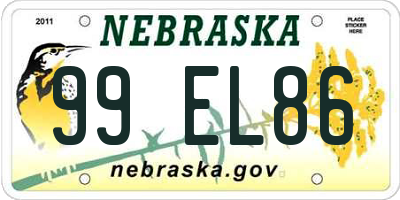 2011

NEBRASKA

PLACE STICKER HERE

99 EL86

nebraska.gov